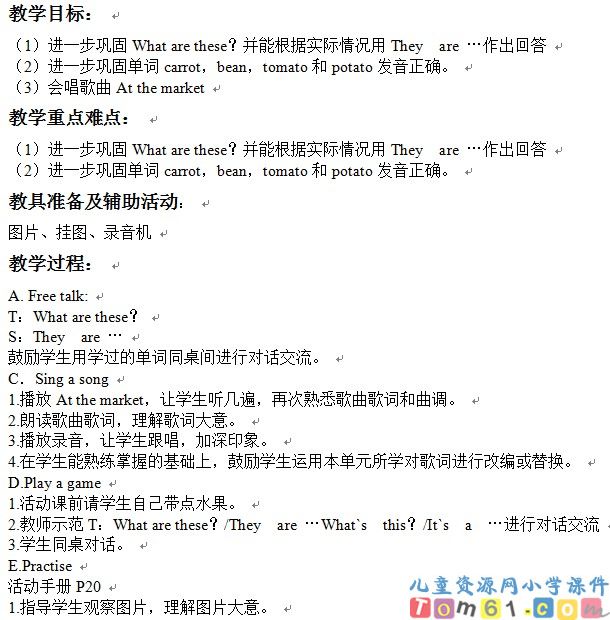 教学目标：

（1）进一步巩固 What are these？并能根据实际情况用 They are …作出回答
（2）进一步巩固单词 carrot，bean，tomato 和 potato 发音正确。
（3）会唱歌曲 At the market

教学重点难点：

（1）进一步巩固 What are these？并能根据实际情况用 They are …作出回答
（2）进一步巩固单词 carrot，bean，tomato 和 potato 发音正确。

教具准备及辅助活动：

图片、挂图、录音机

教学过程：

A. Free talk:
T：What are these？
S：They are …
鼓励学生用学过的单词同桌间进行对话交流。
C．Sing a song
1.播放 At the market，让学生听几遍，再次熟悉歌曲歌词和曲调。
2.朗读歌曲歌词，理解歌词大意。
3.播放录音，让学生跟唱，加深印象。
4.在学生能熟练掌握的基础上，鼓励学生运用本单元所学对歌词进行改编或替换。
D.Play a game
1.活动课前请学生自己带点水果。
2.教师示范 T：What are these？/They are …What`s this？/It`s a …进行对话交流
3.学生同桌对话。
E.Practise
活动手册 P20
1.指导学生观察图片，理解图片大意。

儿童资源网小学课件
Tom61.com